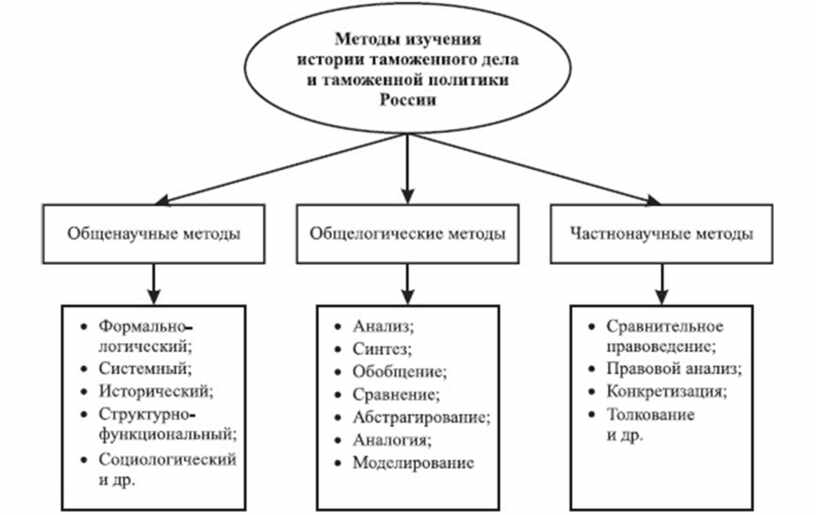 Методы изучения истории таможенного дела и таможенной политики России

Общенаучные методы

Общелогические методы

Частнонаучные методы

• Формально-логический;
• Системный;
• Исторический;
• Структурно-функциональный;
• Социологический и др.

• Анализ;
• Синтез;
• Обобщение;
• Сравнение;
• Абстрагирование;
• Аналогия;
• Моделирование

• Сравнительное правоведение;
• Правовой анализ;
• Конкретизация;
• Толкование и др.